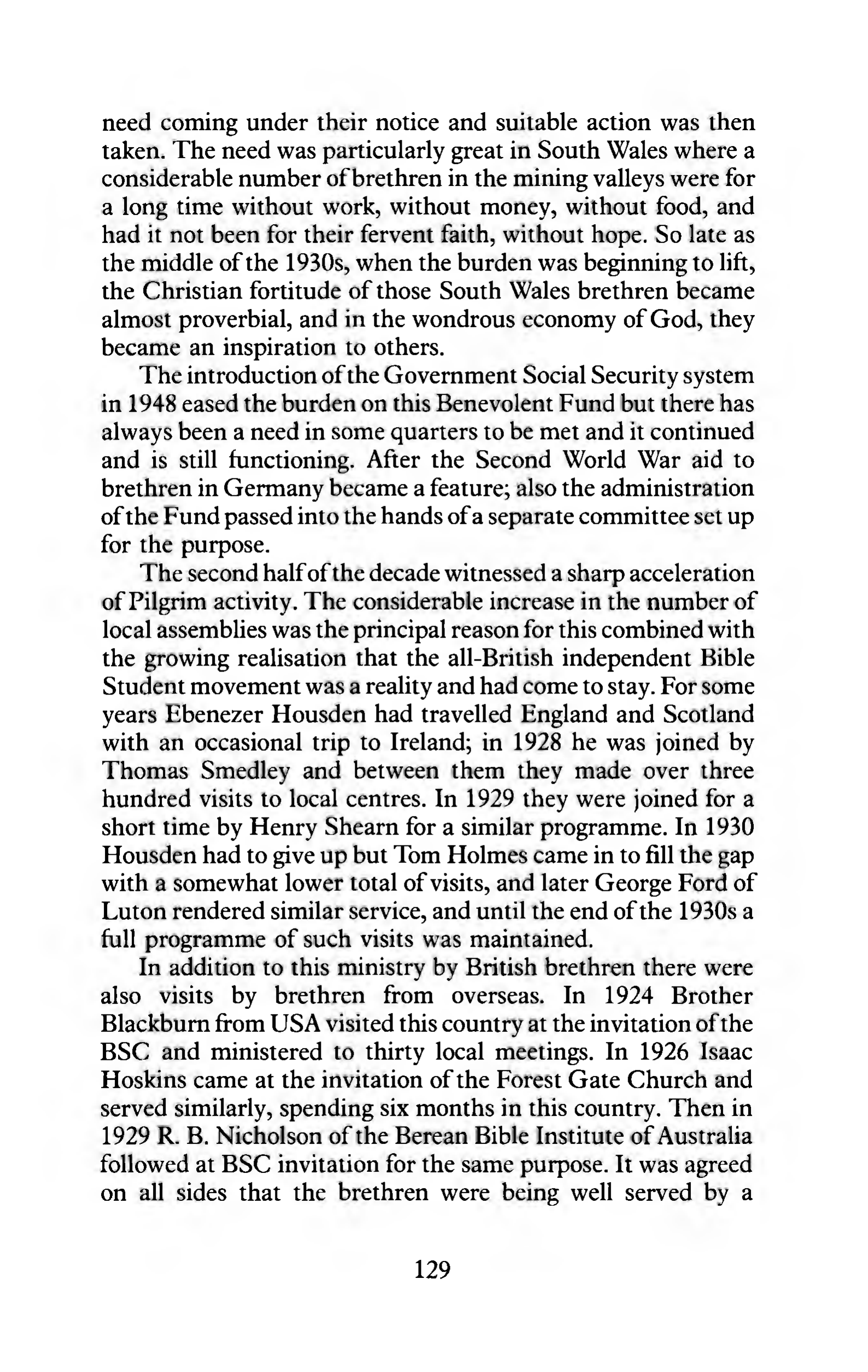 need coming under their notice and suitable action was then taken. The need was particularly great in South Wales where a considerable number of brethren in the mining valleys were for a long time without work, without money, without food, and had it not been for their fervent faith, without hope. So late as the middle of the 1930s, when the burden was beginning to lift, the Christian fortitude of those South Wales brethren became almost proverbial, and in the wondrous economy of God, they became an inspiration to others.

The introduction of the Government Social Security system in 1948 eased the burden on this Benevolent Fund but there has always been a need in some quarters to be met and it continued and is still functioning. After the Second World War aid to brethren in Germany became a feature; also the administration of the Fund passed into the hands of a separate committee set up for the purpose.

The second half of the decade witnessed a sharp acceleration of Pilgrim activity. The considerable increase in the number of local assemblies was the principal reason for this combined with the growing realisation that the all-British independent Bible Student movement was a reality and had come to stay. For some years Ebenezer Housden had travelled England and Scotland with an occasional trip to Ireland; in 1928 he was joined by Thomas Smedley and between them they made over three hundred visits to local centres. In 1929 they were joined for a short time by Henry Shearn for a similar programme. In 1930 Housden had to give up but Tom Holmes came in to fill the gap with a somewhat lower total of visits, and later George Ford of Luton rendered similar service, and until the end of the 1930s a full programme of such visits was maintained.

In addition to this ministry by British brethren there were also visits by brethren from overseas. In 1924 Brother Blackburn from USA visited this country at the invitation of the BSC and ministered to thirty local meetings. In 1926 Isaac Hoskins came at the invitation of the Forest Gate Church and served similarly, spending six months in this country. Then in 1929 R. B. Nicholson of the Berean Bible Institute of Australia followed at BSC invitation for the same purpose. It was agreed on all sides that the brethren were being well served by a

129